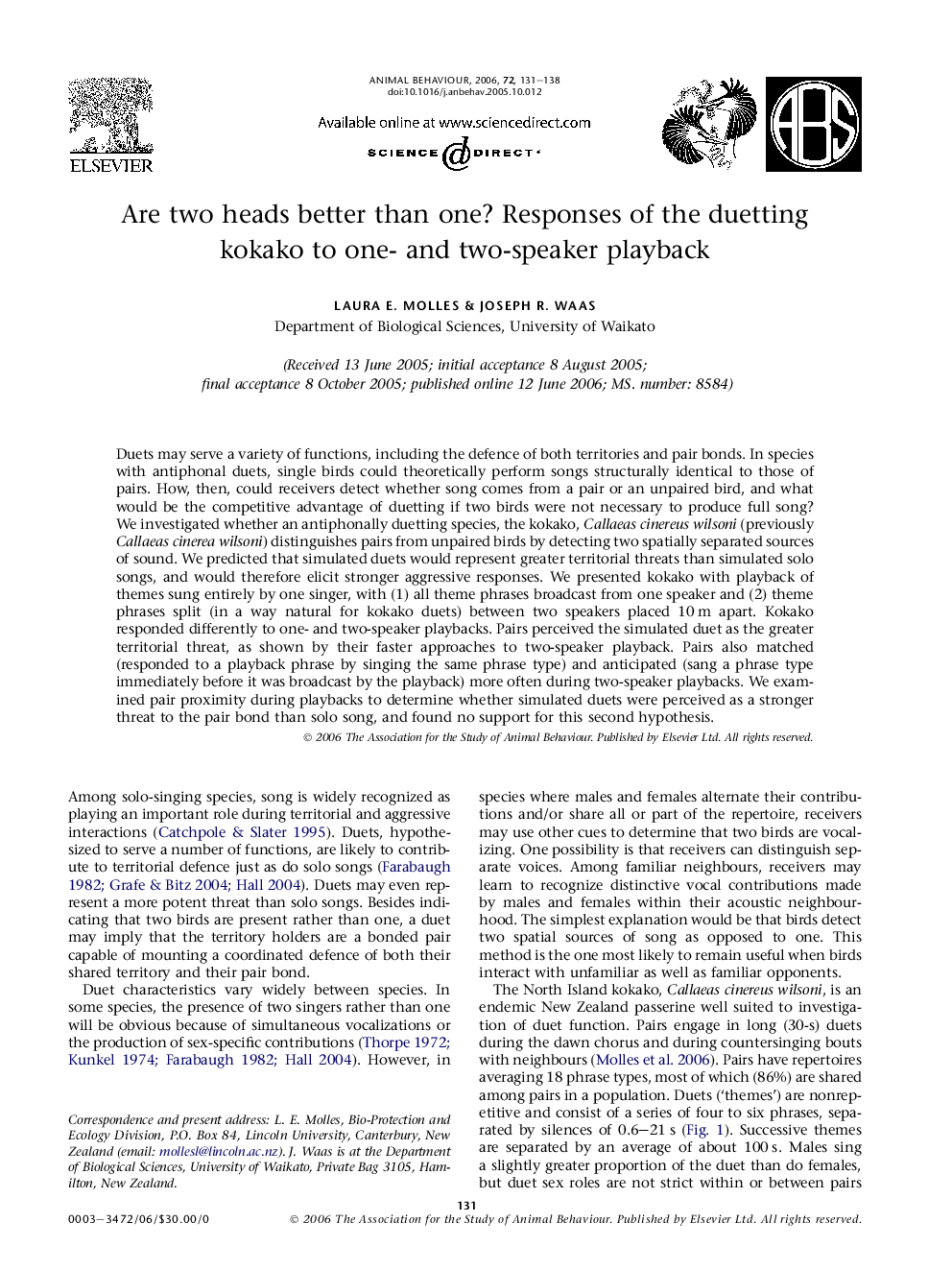 ELSEVIER

ANIMAL BEHAVIOUR, 2006, 72, 131–138
doi:10.1016/j.anbehav.2005.10.012

Available online at www.sciencedirect.com

SCIENCE DIRECT

ABS

Are two heads better than one? Responses of the duetting kokako to one- and two-speaker playback

LAURA E. MOLLES & JOSEPH R. WAAS
Department of Biological Sciences, University of Waikato

(Received 13 June 2005; initial acceptance 8 August 2005; final acceptance 8 October 2005; published online 12 June 2006; MS. number: 8584)

Duets may serve a variety of functions, including the defence of both territories and pair bonds. In species with antiphonal duets, single birds could theoretically perform songs structurally identical to those of pairs. How, then, could receivers detect whether song comes from a pair or an unpaired bird, and what would be the competitive advantage of duetting if two birds were not necessary to produce full song? We investigated whether an antiphonally duetting species, the kokako, Callaeas cinereus wilsoni (previously Callaeas cinerea wilsoni) distinguishes pairs from unpaired birds by detecting two spatially separated sources of sound. We predicted that simulated duets would represent greater territorial threats than simulated solo songs, and would therefore elicit stronger aggressive responses. We presented kokako with playback of themes sung entirely by one singer, with (1) all theme phrases broadcast from one speaker and (2) theme phrases split (in a way natural for kokako duets) between two speakers placed 10 m apart. Kokako responded differently to one- and two-speaker playbacks. Pairs perceived the simulated duet as the greater territorial threat, as shown by their faster approaches to two-speaker playback. Pairs also matched (responded to a playback phrase by singing the same phrase type) and anticipated (sang a phrase type immediately before it was broadcast by the playback) more often during two-speaker playbacks. We examined pair proximity during playbacks to determine whether simulated duets were perceived as a stronger threat to the pair bond than solo song, and found no support for this second hypothesis.

© 2006 The Association for the Study of Animal Behaviour. Published by Elsevier Ltd. All rights reserved.

Among solo-singing species, song is widely recognized as playing an important role during territorial and aggressive interactions (Catchpole & Slater 1995). Duets, hypothesized to serve a number of functions, are likely to contribute to territorial defence just as do solo songs (Farabaugh 1982; Grafe & Bitz 2004; Hall 2004). Duets may even represent a more potent threat than solo songs. Besides indicating that two birds are present rather than one, a duet may imply that the territory holders are a bonded pair capable of mounting a coordinated defence of both their shared territory and their pair bond.

Duet characteristics vary widely between species. In some species, the presence of two singers rather than one will be obvious because of simultaneous vocalizations or the production of sex-specific contributions (Thorpe 1972; Kunkel 1974; Farabaugh 1982; Hall 2004). However, in

Correspondence and present address: L. E. Molles, Bio-Protection and Ecology Division, P.O. Box 84, Lincoln University, Canterbury, New Zealand (email: mollesl@lincoln.ac.nz). J. Waas is at the Department of Biological Sciences, University of Waikato, Private Bag 3105, Hamilton, New Zealand.

species where males and females alternate their contributions and/or share all or part of the repertoire, receivers may use other cues to determine that two birds are vocalizing. One possibility is that receivers can distinguish separate voices. Among familiar neighbours, receivers may learn to recognize distinctive vocal contributions made by males and females within their acoustic neighbourhood. The simplest explanation would be that birds detect two spatial sources of song as opposed to one. This method is the one most likely to remain useful when birds interact with unfamiliar as well as familiar opponents.

The North Island kokako, Callaeas cinereus wilsoni, is an endemic New Zealand passerine well suited to investigation of duet function. Pairs engage in long (30-s) duets during the dawn chorus and during countersinging bouts with neighbours (Molles et al. 2006). Pairs have repertoires averaging 18 phrase types, most of which (86%) are shared among pairs in a population. Duets ('themes') are nonrepetitive and consist of a series of four to six phrases, separated by silences of 0.6–21 s (Fig. 1). Successive themes are separated by an average of about 100 s. Males sing a slightly greater proportion of the duet than do females, but duet sex roles are not strict within or between pairs

131

0003–3472/06/$30.00/0 © 2006 The Association for the Study of Animal Behaviour. Published by Elsevier Ltd. All rights reserved.